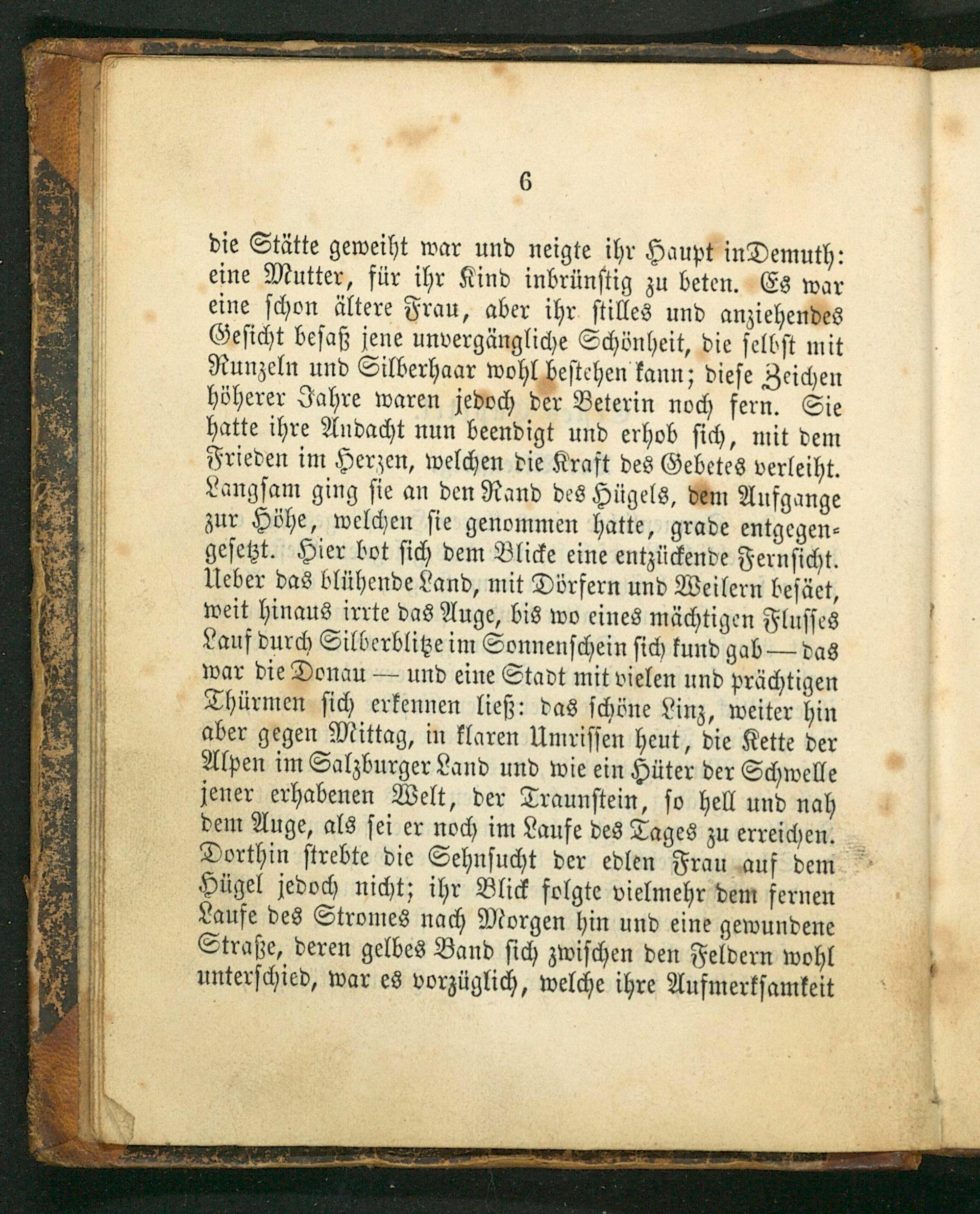 6

die Stätte geweiht war und neigte ihr Haupt inDemuth: eine Mutter, für ihr Kind inbrünstig zu beten. Es war eine schon ältere Frau, aber ihr stilles und anziehendes Gesicht besaß jene unvergängliche Schönheit, die selbst mit Runzeln und Silberhaar wohl bestehen kann; diese Zeichen höherer Jahre waren jedoch der Beterin noch fern. Sie hatte ihre Andacht nun beendigt und erhob sich, mit dem Frieden im Herzen, welchen die Kraft des Gebetes verleiht. Langsam ging sie an den Rand des Hügels, dem Aufgange zur Höhe, welchen sie genommen hatte, grade entgegengesetzt. Hier bot sich dem Blicke eine entzückende Fernsicht. Ueber das blühende Land, mit Dörfern und Weilern besäet, weit hinaus irrte das Auge, bis wo eines mächtigen Flusses Lauf durch Silberblitze im Sonnenschein sich kund gab — das war die Donau — und eine Stadt mit vielen und prächtigen Thürmen sich erkennen ließ: das schöne Linz, weiter hin aber gegen Mittag, in klaren Umrissen heut, die Kette der Alpen im Salzburger Land und wie ein Hüter der Schwelle jener erhabenen Welt, der Traunstein, so hell und nah dem Auge, als sei er noch im Laufe des Tages zu erreichen. Dorthin strebte die Sehnsucht der edlen Frau auf dem Hügel jedoch nicht; ihr Blick folgte vielmehr dem fernen Laufe des Stromes nach Morgen hin und eine gewundene Straße, deren gelbes Band sich zwischen den Feldern wohl unterschied, war es vorzüglich, welche ihre Aufmerksamkeit